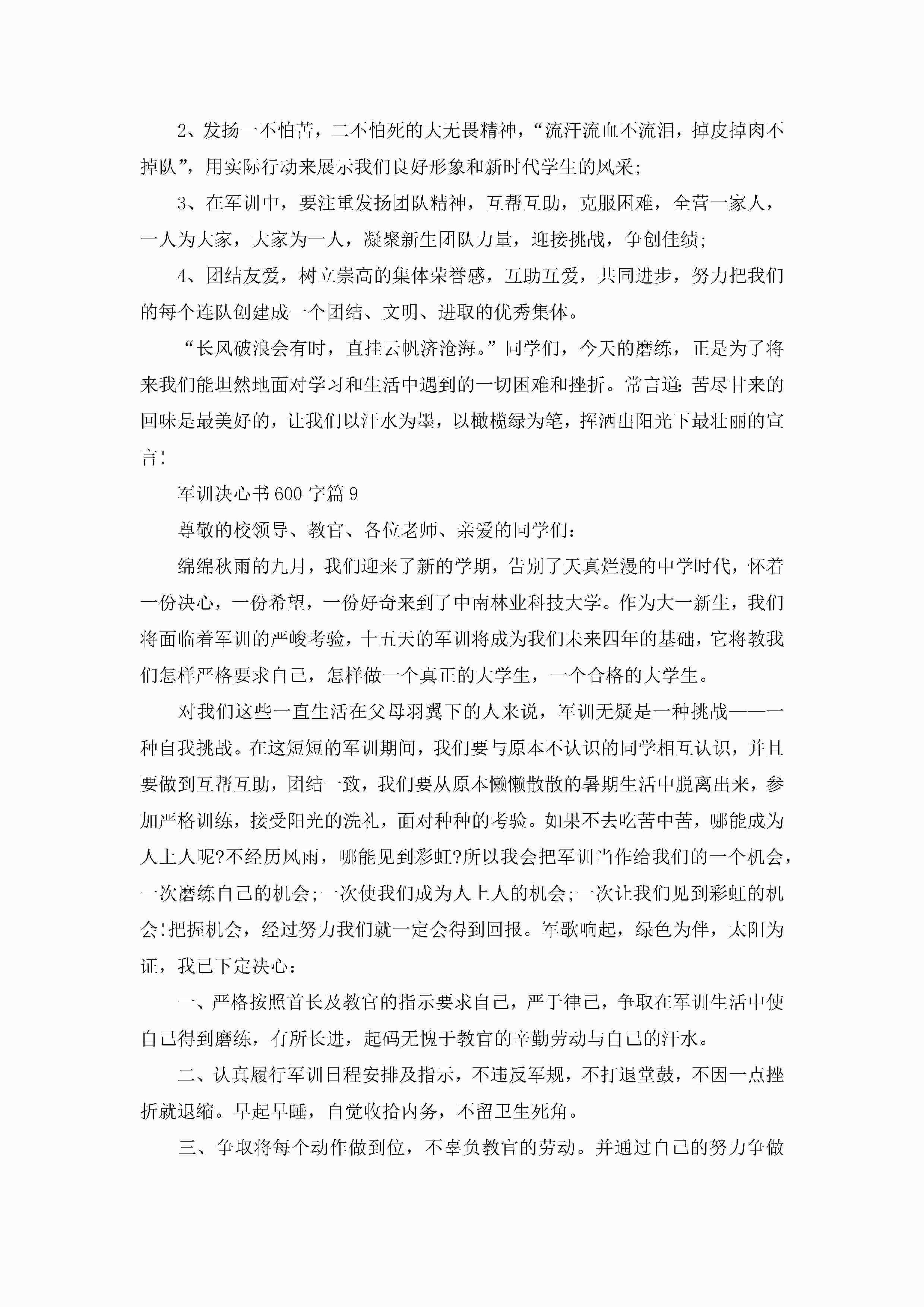 2、发扬一不怕苦，二不怕死的大无畏精神，“流汗流血不流泪，掉皮掉肉不掉队”，用实际行动来展示我们良好形象和新时代学生的风采;

3、在军训中，要注重发扬团队精神，互帮互助，克服困难，全营一家人，一人为大家，大家为一人，凝聚新生团队力量，迎接挑战，争创佳绩;

4、团结友爱，树立崇高的集体荣誉感，互助互爱，共同进步，努力把我们的每个连队创建成一个团结、文明、进取的优秀集体。

“长风破浪会有时，直挂云帆济沧海。”同学们，今天的磨练，正是为了将来我们能坦然地面对学习和生活中遇到的一切困难和挫折。常言道:苦尽甘来的回味是最美好的，让我们以汗水为墨，以橄榄绿为笔，挥洒出阳光下最壮丽的宣言!

军训决心书600字篇9

尊敬的校领导、教官、各位老师、亲爱的同学们:

绵绵秋雨的九月，我们迎来了新的学期，告别了天真烂漫的中学时代，怀着一份决心，一份希望，一份好奇来到了中南林业科技大学。作为大一新生，我们将面临着军训的严峻考验，十五天的军训将成为我们未来四年的基础，它将教我们怎样严格要求自己，怎样做一个真正的大学生，一个合格的大学生。

对我们这些一直生活在父母羽翼下的人来说，军训无疑是一种挑战——一种自我挑战。在这短短的军训期间，我们要与原本不认识的同学相互认识，并且要做到互帮互助，团结一致，我们要从原本懒懒散散的暑期生活中脱离出来，参加严格训练，接受阳光的洗礼，面对种种的考验。如果不去吃苦中苦，哪能成为人上人呢?不经历风雨，哪能见到彩虹?所以我会把军训当作给我们的一个机会，一次磨练自己的机会;一次使我们成为人上人的机会;一次让我们见到彩虹的机会!把握机会，经过努力我们就一定会得到回报。军歌响起，绿色为伴，太阳为证，我已下定决心:

一、严格按照首长及教官的指示要求自己，严于律己，争取在军训生活中使自己得到磨练，有所长进，起码无愧于教官的辛勤劳动与自己的汗水。

二、认真履行军训日程安排及指示，不违反军规，不打退堂鼓，不因一点挫折就退缩。早起早睡，自觉收拾内务，不留卫生死角。

三、争取将每个动作做到位，不辜负教官的劳动。并通过自己的努力争做